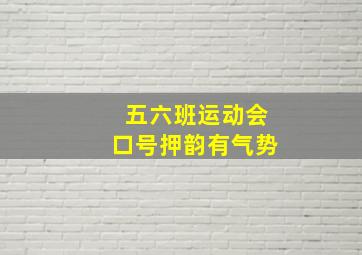 五六班运动会
口号押韵有气势